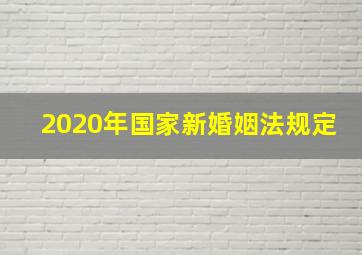 2020年国家新婚姻法规定